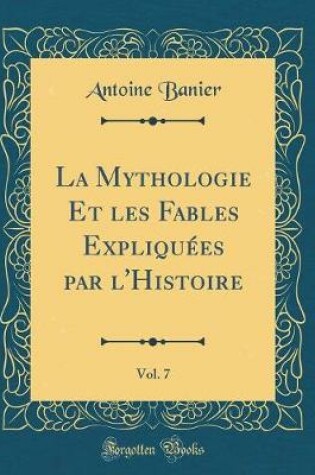 Antoine Banier

La Mythologie Et les Fables Expliquées par l'Histoire

Vol. 7

Forgotten Books